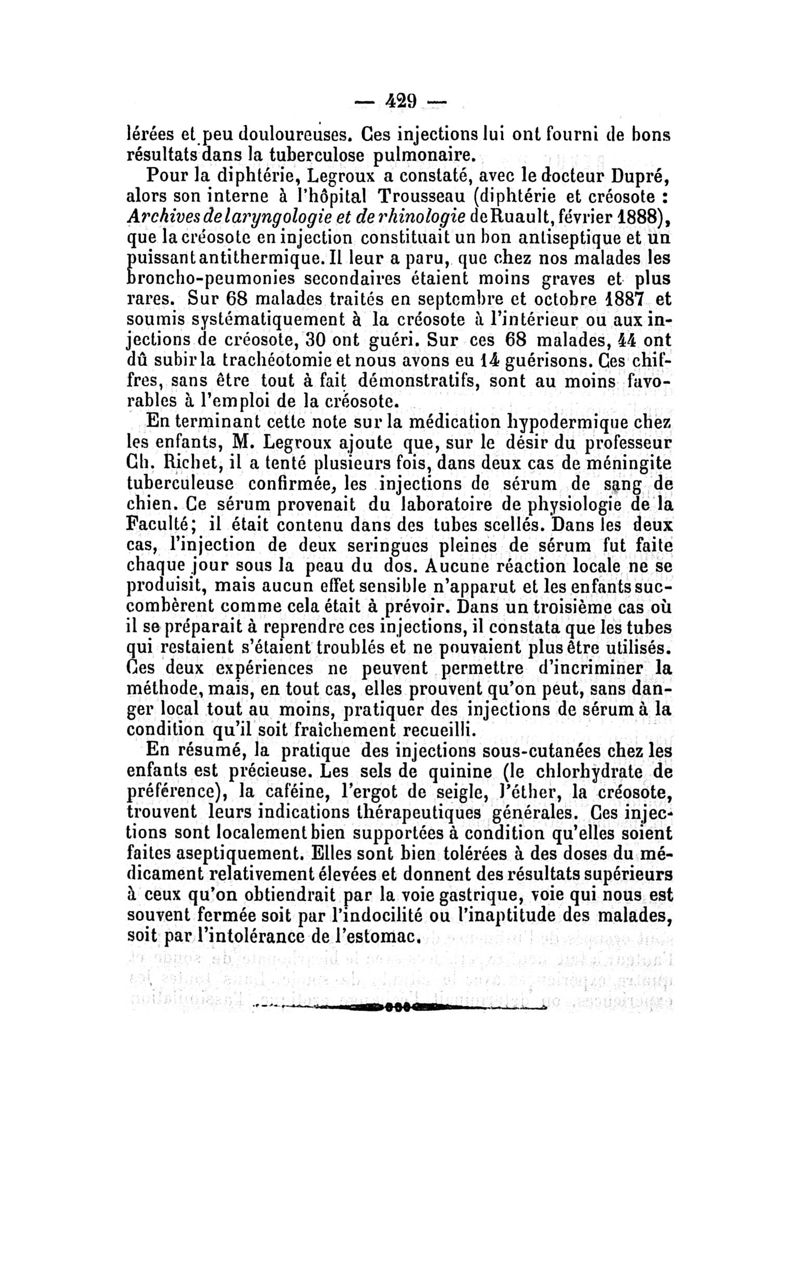 — 429 —

lérées et peu douloureuses. Ces injections lui ont fourni de bons résultats dans la tuberculose pulmonaire.

Pour la diphtérie, Legroux a constaté, avec le docteur Dupré, alors son interne à l'hôpital Trousseau (diphtérie et créosote : Archives de laryngologie et de rhinologie de Ruault, février 1888), que la créosote en injection constituait un bon antiseptique et un puissant antithermique. Il leur a paru, que chez nos malades les broncho-peumonies secondaires étaient moins graves et plus rares. Sur 68 malades traités en septembre et octobre 1887 et soumis systématiquement à la créosote à l'intérieur ou aux injections de créosote, 30 ont guéri. Sur ces 68 malades, 44 ont dû subir la trachéotomie et nous avons eu 14 guérisons. Ces chiffres, sans être tout à fait démonstratifs, sont au moins favorables à l'emploi de la créosote.

En terminant cette note sur la médication hypodermique chez les enfants, M. Legroux ajoute que, sur le désir du professeur Ch. Richet, il a tenté plusieurs fois, dans deux cas de méningite tuberculeuse confirmée, les injections de sérum de sang de chien. Ce sérum provenait du laboratoire de physiologie de la Faculté; il était contenu dans des tubes scellés. Dans les deux cas, l'injection de deux seringues pleines de sérum fut faite chaque jour sous la peau du dos. Aucune réaction locale ne se produisit, mais aucun effet sensible n'apparut et les enfants succombèrent comme cela était à prévoir. Dans un troisième cas où il se préparait à reprendre ces injections, il constata que les tubes qui restaient s'étaient troublés et ne pouvaient plus être utilisés. Ces deux expériences ne peuvent permettre d'incriminer la méthode, mais, en tout cas, elles prouvent qu'on peut, sans danger local tout au moins, pratiquer des injections de sérum à la condition qu'il soit fraîchement recueilli.

En résumé, la pratique des injections sous-cutanées chez les enfants est précieuse. Les sels de quinine (le chlorhydrate de préférence), la caféine, l'ergot de seigle, l'éther, la créosote, trouvent leurs indications thérapeutiques générales. Ces injections sont localement bien supportées à condition qu'elles soient faites aseptiquement. Elles sont bien tolérées à des doses du médicament relativement élevées et donnent des résultats supérieurs à ceux qu'on obtiendrait par la voie gastrique, voie qui nous est souvent fermée soit par l'indocilité ou l'inaptitude des malades, soit par l'intolérance de l'estomac.